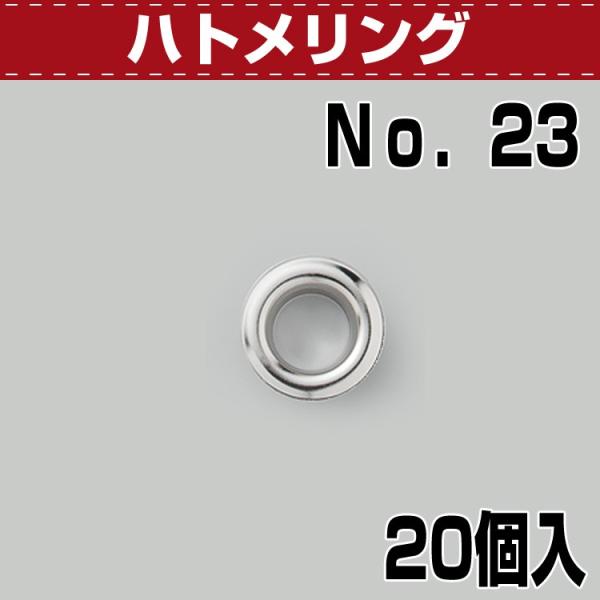 ハトメリング

No. 23

20個入